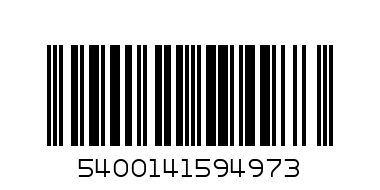 5400141594973